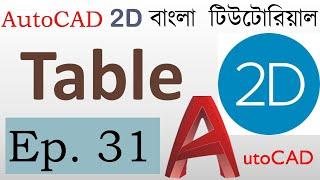 AutoCAD 2D বাংলা টিউটোরিয়াল

Table

2D

Ep. 31

AutoCAD